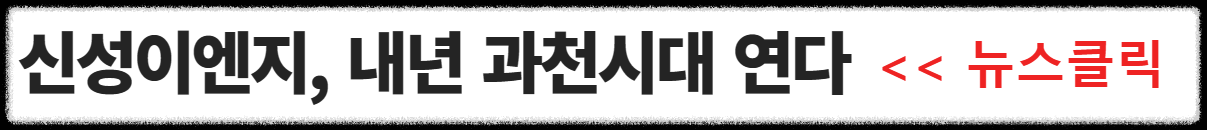 신성이엔지, 내년 과천시대 연다 << 뉴스클릭